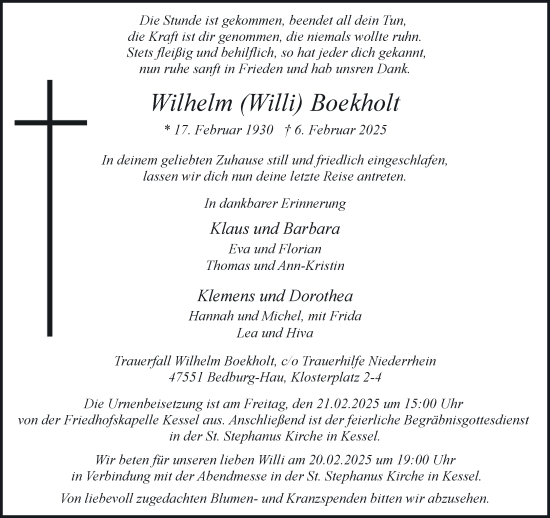 Die Stunde ist gekommen, beendet all dein Tun,
die Kraft ist dir genommen, die niemals wollte ruhn.
Stets fleißig und behilflich, so hat jeder dich gekannt,
nun ruhe sanft in Frieden und hab unsren Dank.

Wilhelm (Willi) Boekholt

* 17. Februar 1930 † 6. Februar 2025

In deinem geliebten Zuhause still und friedlich eingeschlafen,
lassen wir dich nun deine letzte Reise antreten.

In dankbarer Erinnerung

Klaus und Barbara
Eva und Florian
Thomas und Ann-Kristin

Klemens und Dorothea
Hannah und Michel, mit Frida
Lea und Hiva

Trauerfall Wilhelm Boekholt, c/o Trauerhilfe Niederrhein
47551 Bedburg-Hau, Klosterplatz 2-4

Die Urnenbeisetzung ist am Freitag, den 21.02.2025 um 15:00 Uhr
von der Friedhofskapelle Kessel aus. Anschließend ist der feierliche Begräbnisgottesdienst
in der St. Stephanus Kirche in Kessel.

Wir beten für unseren lieben Willi am 20.02.2025 um 19:00 Uhr
in Verbindung mit der Abendmesse in der St. Stephanus Kirche in Kessel.

Von liebevoll zugedachten Blumen- und Kranzspenden bitten wir abzusehen.